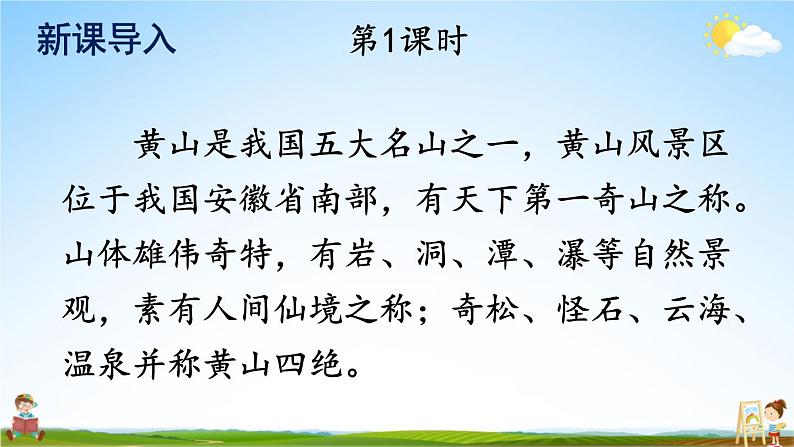 新课导入

第1课时

黄山是我国五大名山之一，黄山风景区位于我国安徽省南部，有天下第一奇山之称。山体雄伟奇特，有岩、洞、潭、瀑等自然景观，素有人间仙境之称；奇松、怪石、云海、温泉并称黄山四绝。